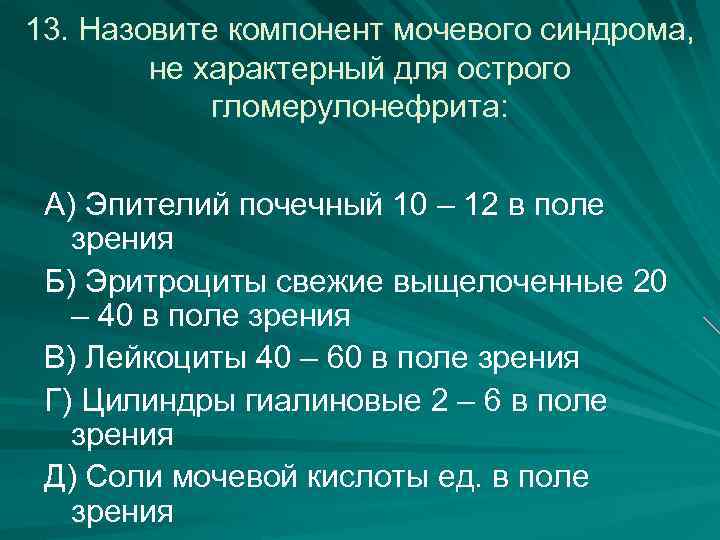 13. Назовите компонент мочевого синдрома, не характерный для острого гломерулонефрита:

А) Эпителий почечный 10 – 12 в поле зрения

Б) Эритроциты свежие выщелоченные 20 – 40 в поле зрения

В) Лейкоциты 40 – 60 в поле зрения

Г) Цилиндры гиалиновые 2 – 6 в поле зрения

Д) Соли мочевой кислоты ед. в поле зрения